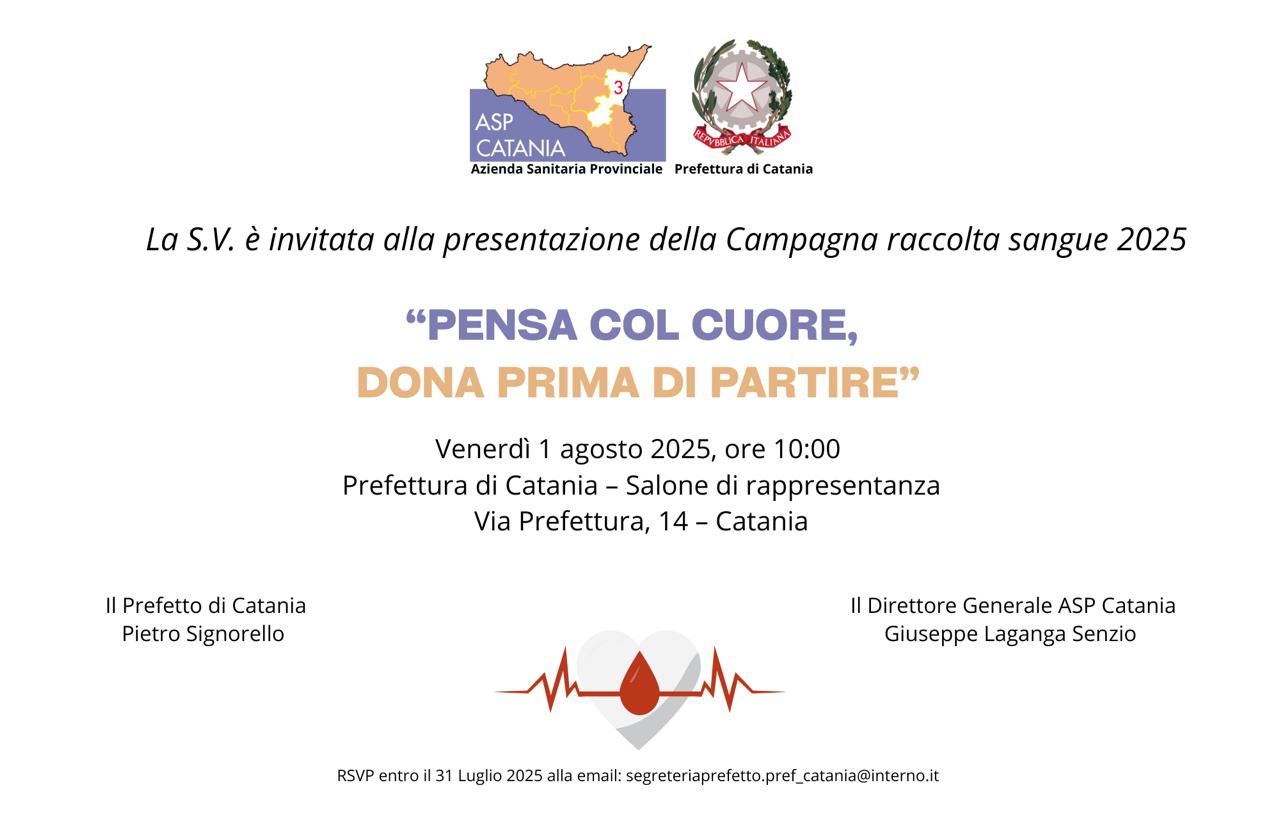 3
ASP
CATANIA
Azienda Sanitaria Provinciale

REPVBBLICA ITALIANA
Prefettura di Catania

La S.V. è invitata alla presentazione della Campagna raccolta sangue 2025

"PENSA COL CUORE,
DONA PRIMA DI PARTIRE"

Venerdì 1 agosto 2025, ore 10:00
Prefettura di Catania – Salone di rappresentanza
Via Prefettura, 14 – Catania

Il Prefetto di Catania
Pietro Signorello

Il Direttore Generale ASP Catania
Giuseppe Laganga Senzio

RSVP entro il 31 Luglio 2025 alla email: segreteriaprefetto.pref_catania@interno.it